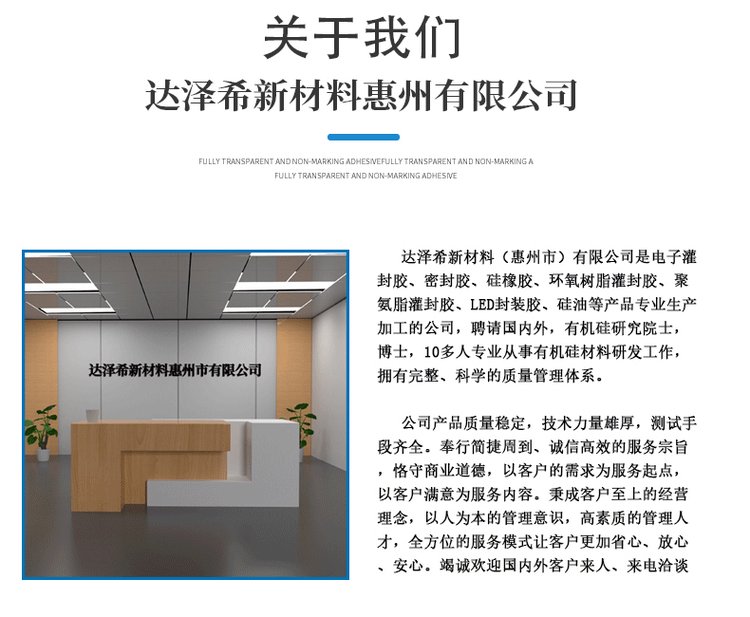 关于我们

达泽希新材料惠州有限公司

FULLY TRANSPARENT AND NON-MARKING ADHESIVEFULLY TRANSPARENT AND NON-MARKING A
FULLY TRANSPARENT AND NON-MARKING ADHESIVE

达泽希新材料惠州市有限公司

达泽希新材料（惠州市）有限公司是电子灌封胶、密封胶、硅橡胶、环氧树脂灌封胶、聚氨脂灌封胶、LED封装胶、硅油等产品专业生产加工的公司，聘请国内外，有机硅研究院士，博士，10多人专业从事有机硅材料研发工作，拥有完整、科学的质量管理体系。

公司产品质量稳定，技术力量雄厚，测试手段齐全。奉行简捷周到、诚信高效的服务宗旨，恪守商业道德，以客户的需求为服务起点，以客户满意为服务内容。秉成客户至上的经营理念，以人为本的管理意识，高素质的管理人才，全方位的服务模式让客户更加省心、放心、安心。竭诚欢迎国内外客户来人、来电洽谈